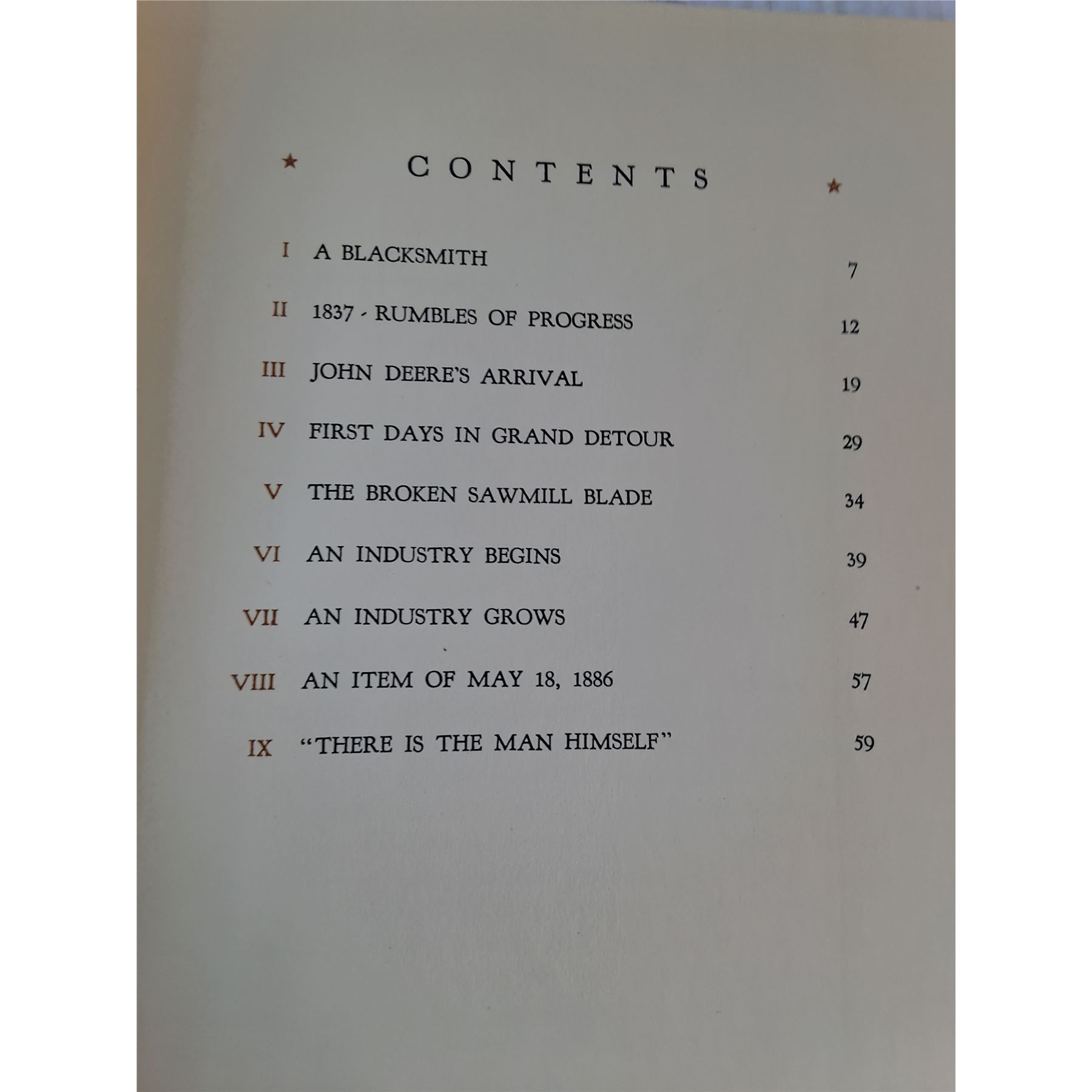 ★ CONTENTS ★

I A BLACKSMITH 7

II 1837 - RUMBLES OF PROGRESS 12

III JOHN DEERE'S ARRIVAL 19

IV FIRST DAYS IN GRAND DETOUR 29

V THE BROKEN SAWMILL BLADE 34

VI AN INDUSTRY BEGINS 39

VII AN INDUSTRY GROWS 47

VIII AN ITEM OF MAY 18, 1886 57

IX "THERE IS THE MAN HIMSELF" 59